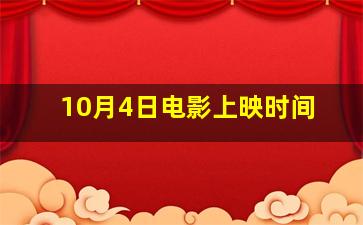 10月4日电影上映时间